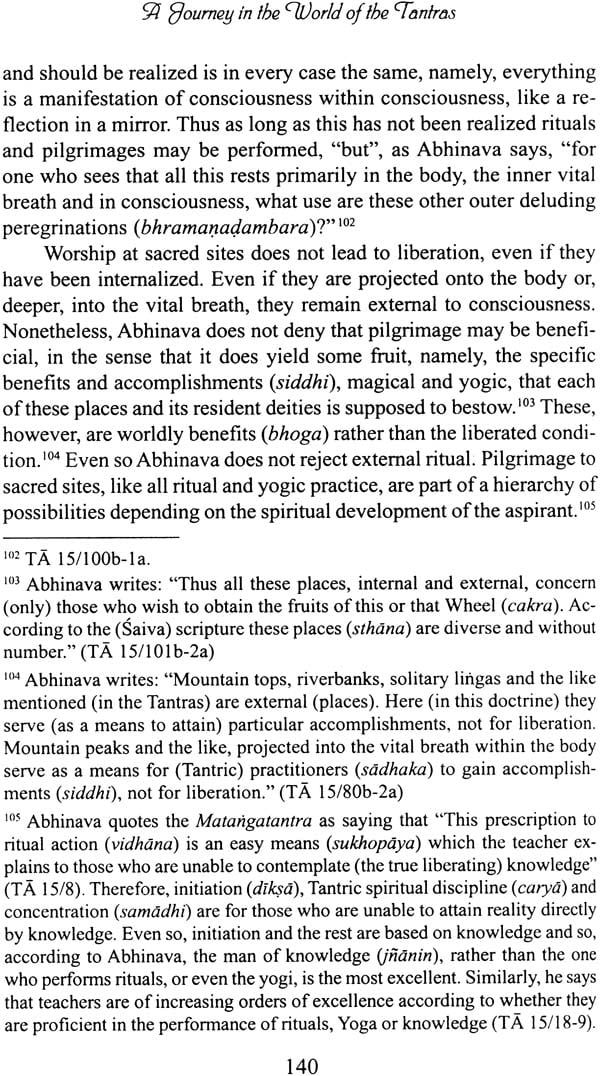 A Journey in the World of the Tantras

and should be realized is in every case the same, namely, everything is a manifestation of consciousness within consciousness, like a reflection in a mirror. Thus as long as this has not been realized rituals and pilgrimages may be performed, "but", as Abhinava says, "for one who sees that all this rests primarily in the body, the inner vital breath and in consciousness, what use are these other outer deluding peregrinations (bhramaṇaḍambara)?"$^{102}$

Worship at sacred sites does not lead to liberation, even if they have been internalized. Even if they are projected onto the body or, deeper, into the vital breath, they remain external to consciousness. Nonetheless, Abhinava does not deny that pilgrimage may be beneficial, in the sense that it does yield some fruit, namely, the specific benefits and accomplishments (siddhi), magical and yogic, that each of these places and its resident deities is supposed to bestow.$^{103}$ These, however, are worldly benefits (bhoga) rather than the liberated condition.$^{104}$ Even so Abhinava does not reject external ritual. Pilgrimage to sacred sites, like all ritual and yogic practice, are part of a hierarchy of possibilities depending on the spiritual development of the aspirant.$^{105}$

$^{102}$ TĀ 15/100b-1a.

$^{103}$ Abhinava writes: "Thus all these places, internal and external, concern (only) those who wish to obtain the fruits of this or that Wheel (cakra). According to the (Śaiva) scripture these places (sthāna) are diverse and without number." (TĀ 15/101b-2a)

$^{104}$ Abhinava writes: "Mountain tops, riverbanks, solitary liṅgas and the like mentioned (in the Tantras) are external (places). Here (in this doctrine) they serve (as a means to attain) particular accomplishments, not for liberation. Mountain peaks and the like, projected into the vital breath within the body serve as a means for (Tantric) practitioners (sādhaka) to gain accomplishments (siddhi), not for liberation." (TĀ 15/80b-2a)

$^{105}$ Abhinava quotes the Mataṅgatantra as saying that "This prescription to ritual action (vidhāna) is an easy means (sukhopāya) which the teacher explains to those who are unable to contemplate (the true liberating) knowledge" (TĀ 15/8). Therefore, initiation (dīkṣā), Tantric spiritual discipline (caryā) and concentration (samādhi) are for those who are unable to attain reality directly by knowledge. Even so, initiation and the rest are based on knowledge and so, according to Abhinava, the man of knowledge (jñānin), rather than the one who performs rituals, or even the yogi, is the most excellent. Similarly, he says that teachers are of increasing orders of excellence according to whether they are proficient in the performance of rituals, Yoga or knowledge (TĀ 15/18-9).

140